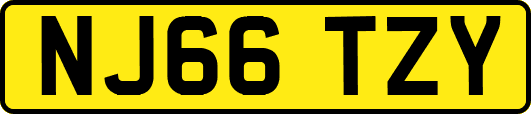 NJ66 TZY